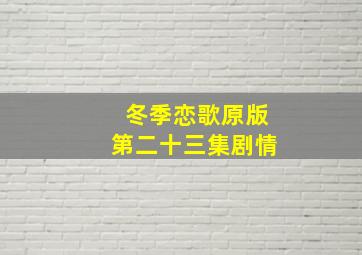 冬季恋歌原版
第二十三集剧情